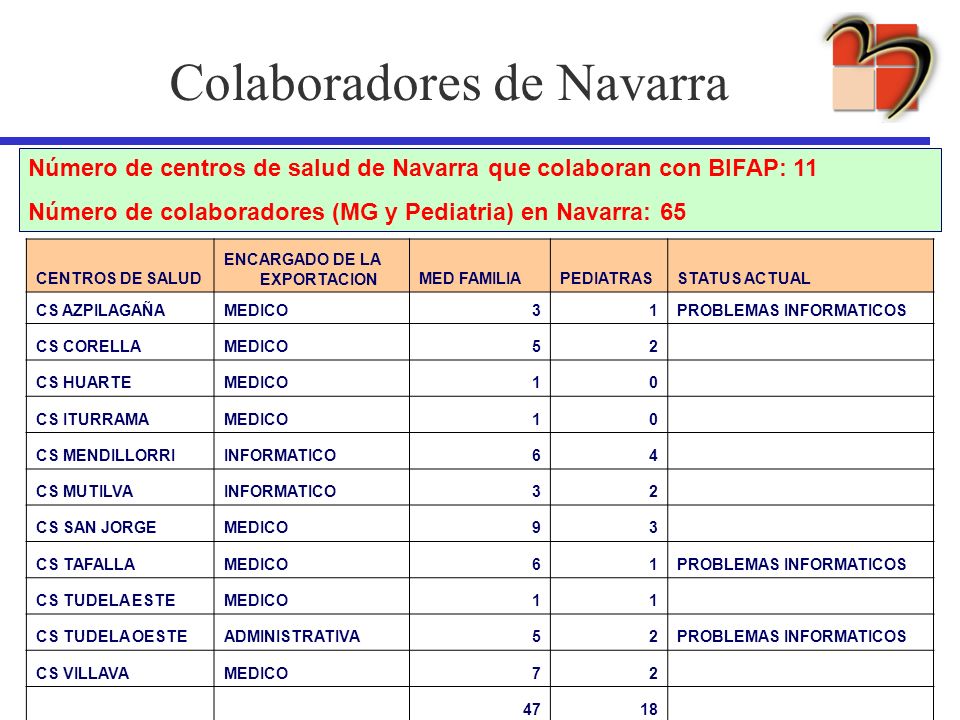 Colaboradores de Navarra

Número de centros de salud de Navarra que colaboran con BIFAP: 11

Número de colaboradores (MG y Pediatria) en Navarra: 65

| CENTROS DE SALUD | ENCARGADO DE LA EXPORTACION | MED FAMILIA | PEDIATRAS | STATUS ACTUAL |
|---|---|---|---|---|
| CS AZPILAGAÑA | MEDICO | 3 | 1 | PROBLEMAS INFORMATICOS |
| CS CORELLA | MEDICO | 5 | 2 | |
| CS HUARTE | MEDICO | 1 | 0 | |
| CS ITURRAMA | MEDICO | 1 | 0 | |
| CS MENDILLORRI | INFORMATICO | 6 | 4 | |
| CS MUTILVA | INFORMATICO | 3 | 2 | |
| CS SAN JORGE | MEDICO | 9 | 3 | |
| CS TAFALLA | MEDICO | 6 | 1 | PROBLEMAS INFORMATICOS |
| CS TUDELA ESTE | MEDICO | 1 | 1 | |
| CS TUDELA OESTE | ADMINISTRATIVA | 5 | 2 | PROBLEMAS INFORMATICOS |
| CS VILLAVA | MEDICO | 7 | 2 | |
| | | 47 | 18 | |